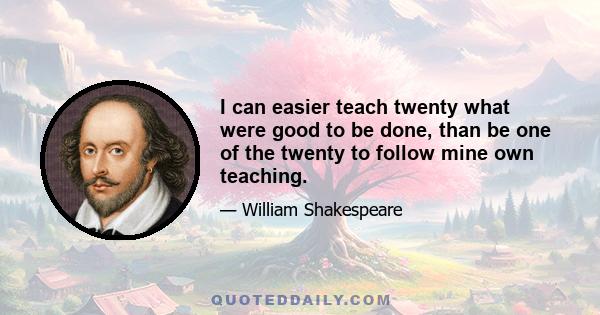 I can easier teach twenty what were good to be done, than be one of the twenty to follow mine own teaching.

— William Shakespeare

QUOTEDDAILY.COM